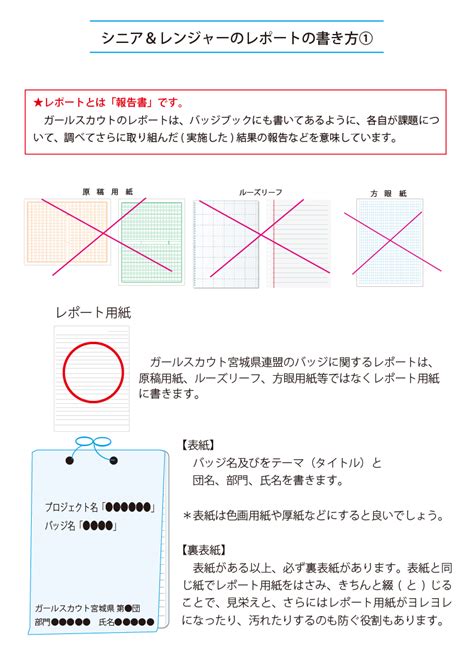 シニア＆レンジャーのレポートの書き方①

★レポートとは「報告書」です。
ガールスカウトのレポートは、バッジブックにも書いてあるように、各自が課題について、調べてさらに取り組んだ（実施した）結果の報告などを意味しています。

原稿用紙

ルーズリーフ

方眼紙

レポート用紙

ガールスカウト宮城県連盟のバッジに関するレポートは、原稿用紙、ルーズリーフ、方眼用紙等ではなくレポート用紙に書きます。

プロジェクト名「●●●●●●」
バッジ名「●●●●」

ガールスカウト宮城県 第●団
部門●●●●● 氏名●●●●●

【表紙】
バッジ名及びをテーマ（タイトル）と団名、部門、氏名を書きます。

＊表紙は色画用紙や厚紙などにすると良いでしょう。

【裏表紙】
表紙がある以上、必ず裏表紙があります。表紙と同じ紙でレポート用紙をはさみ、きちんと綴（と）じることで、見栄えと、さらにはレポート用紙がヨレヨレになったり、汚れたりするのも防ぐ役割もあります。